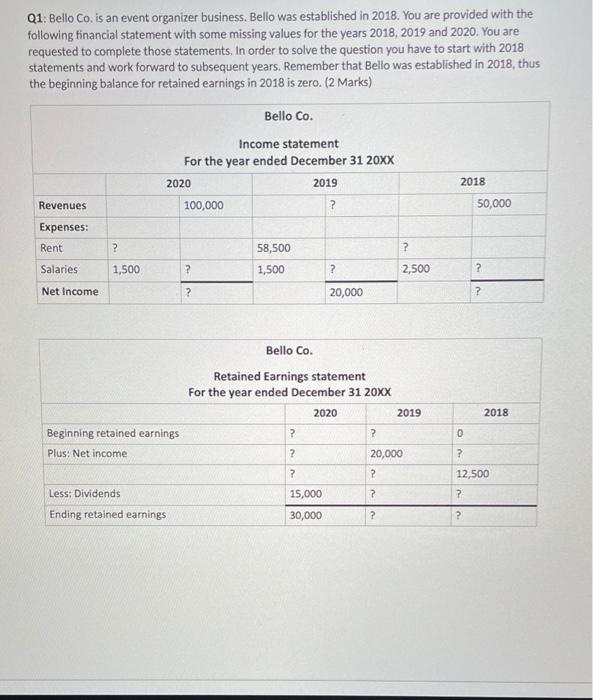 Q1: Bello Co. is an event organizer business. Bello was established in 2018. You are provided with the following financial statement with some missing values for the years 2018, 2019 and 2020. You are requested to complete those statements. In order to solve the question you have to start with 2018 statements and work forward to subsequent years. Remember that Bello was established in 2018, thus the beginning balance for retained earnings in 2018 is zero. (2 Marks)

Bello Co.

Income statement
For the year ended December 31 20XX

| | 2020 | | 2019 | | 2018 | |
|---|---|---|---|---|---|---|
| Revenues | | 100,000 | | ? | | 50,000 |
| Expenses: | | | | | | |
| Rent | ? | | 58,500 | | ? | |
| Salaries | 1,500 | ? | 1,500 | ? | 2,500 | ? |
| Net Income | | ? | | 20,000 | | ? |

Bello Co.

Retained Earnings statement
For the year ended December 31 20XX

| | 2020 | 2019 | 2018 |
|---|---|---|---|
| Beginning retained earnings | ? | ? | 0 |
| Plus: Net income | ? | 20,000 | ? |
| | ? | ? | 12,500 |
| Less: Dividends | 15,000 | ? | ? |
| Ending retained earnings | 30,000 | ? | ? |